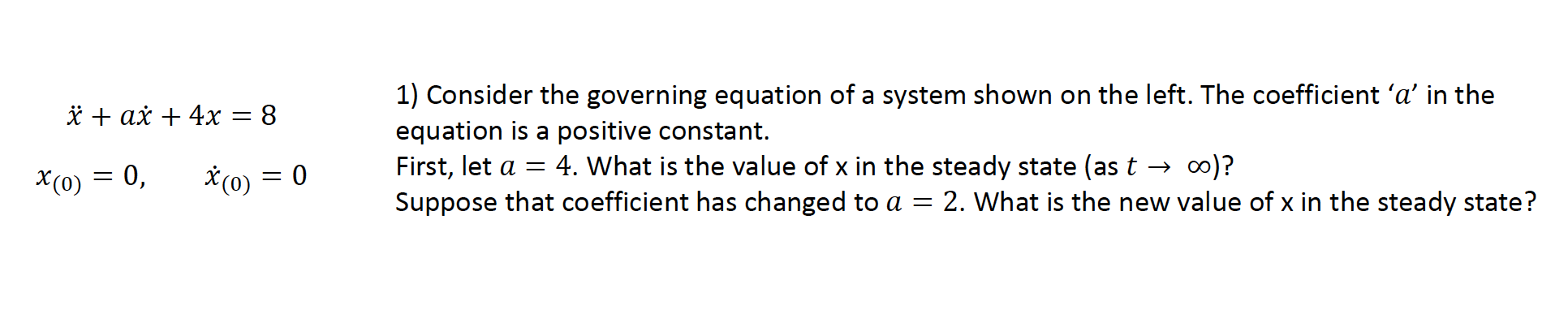 $\ddot{x} + a\dot{x} + 4x = 8$

$x_{(0)} = 0, \quad \dot{x}_{(0)} = 0$

1) Consider the governing equation of a system shown on the left. The coefficient ‘$a$’ in the equation is a positive constant.
First, let $a = 4$. What is the value of x in the steady state (as $t \to \infty$)?
Suppose that coefficient has changed to $a = 2$. What is the new value of x in the steady state?